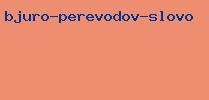 bjuro-perevodov-slovo